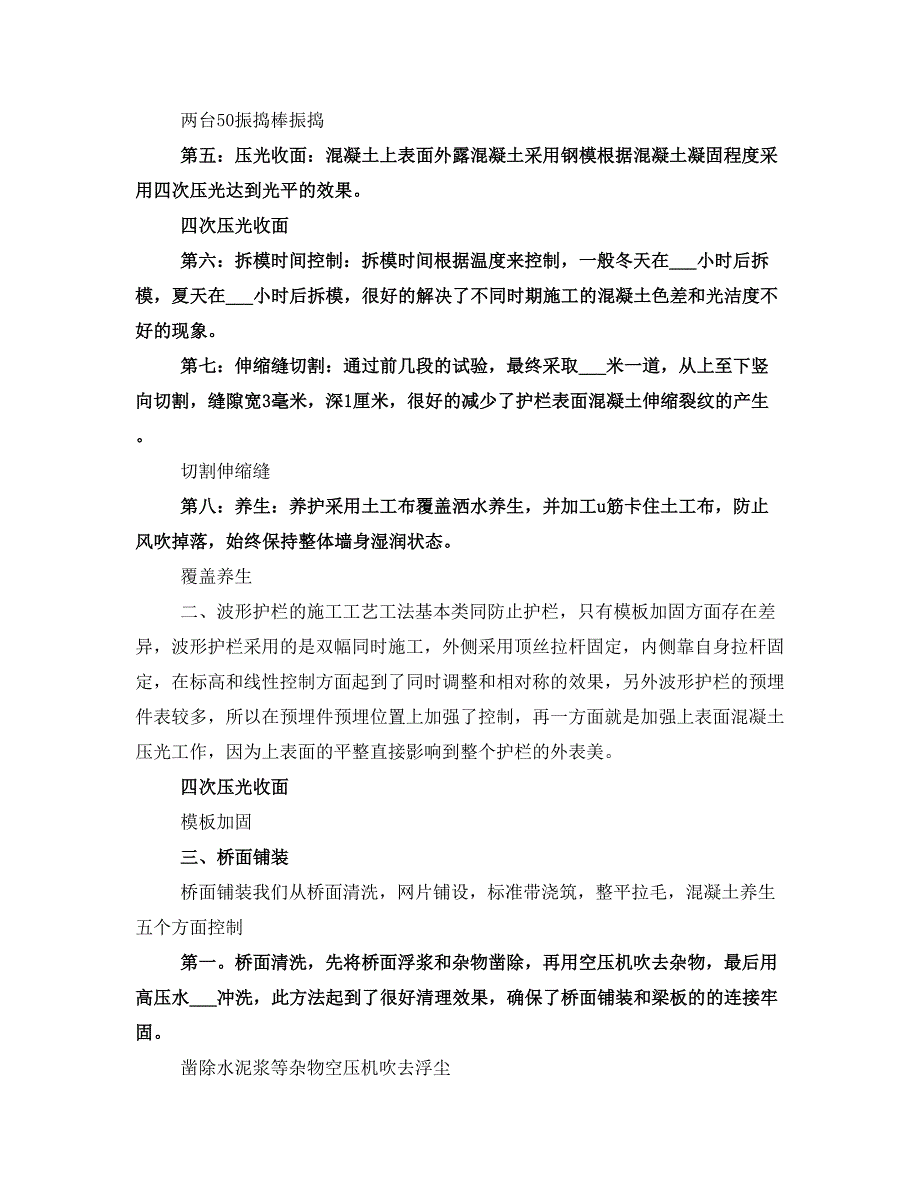 两台50振捣棒振捣

第五：压光收面：混凝土上表面外露混凝土采用钢模根据混凝土凝固程度采用四次压光达到光平的效果。

四次压光收面

第六：拆模时间控制：拆模时间根据温度来控制，一般冬天在___小时后拆模，夏天在___小时后拆模，很好的解决了不同时期施工的混凝土色差和光洁度不好的现象。

第七：伸缩缝切割：通过前几段的试验，最终采取___米一道，从上至下竖向切割，缝隙宽3毫米，深1厘米，很好的减少了护栏表面混凝土伸缩裂纹的产生。

切割伸缩缝

第八：养生：养护采用土工布覆盖洒水养生，并加工u筋卡住土工布，防止风吹掉落，始终保持整体墙身湿润状态。

覆盖养生

二、波形护栏的施工工艺工法基本类同防止护栏，只有模板加固方面存在差异，波形护栏采用的是双幅同时施工，外侧采用顶丝拉杆固定，内侧靠自身拉杆固定，在标高和线性控制方面起到了同时调整和相对称的效果，另外波形护栏的预埋件表较多，所以在预埋件预埋位置上加强了控制，再一方面就是加强上表面混凝土压光工作，因为上表面的平整直接影响到整个护栏的外表美。

四次压光收面

模板加固

三、桥面铺装

桥面铺装我们从桥面清洗，网片铺设，标准带浇筑，整平拉毛，混凝土养生五个方面控制

第一。桥面清洗，先将桥面浮浆和杂物凿除，再用空压机吹去杂物，最后用高压水___冲洗，此方法起到了很好清理效果，确保了桥面铺装和梁板的的连接牢固。

凿除水泥浆等杂物空压机吹去浮尘